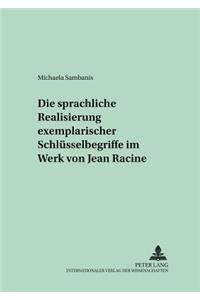 Michaela Sambanis

Die sprachliche Realisierung exemplarischer Schlüsselbegriffe im Werk von Jean Racine

PETER LANG
INTERNATIONALER VERLAG DER WISSENSCHAFTEN